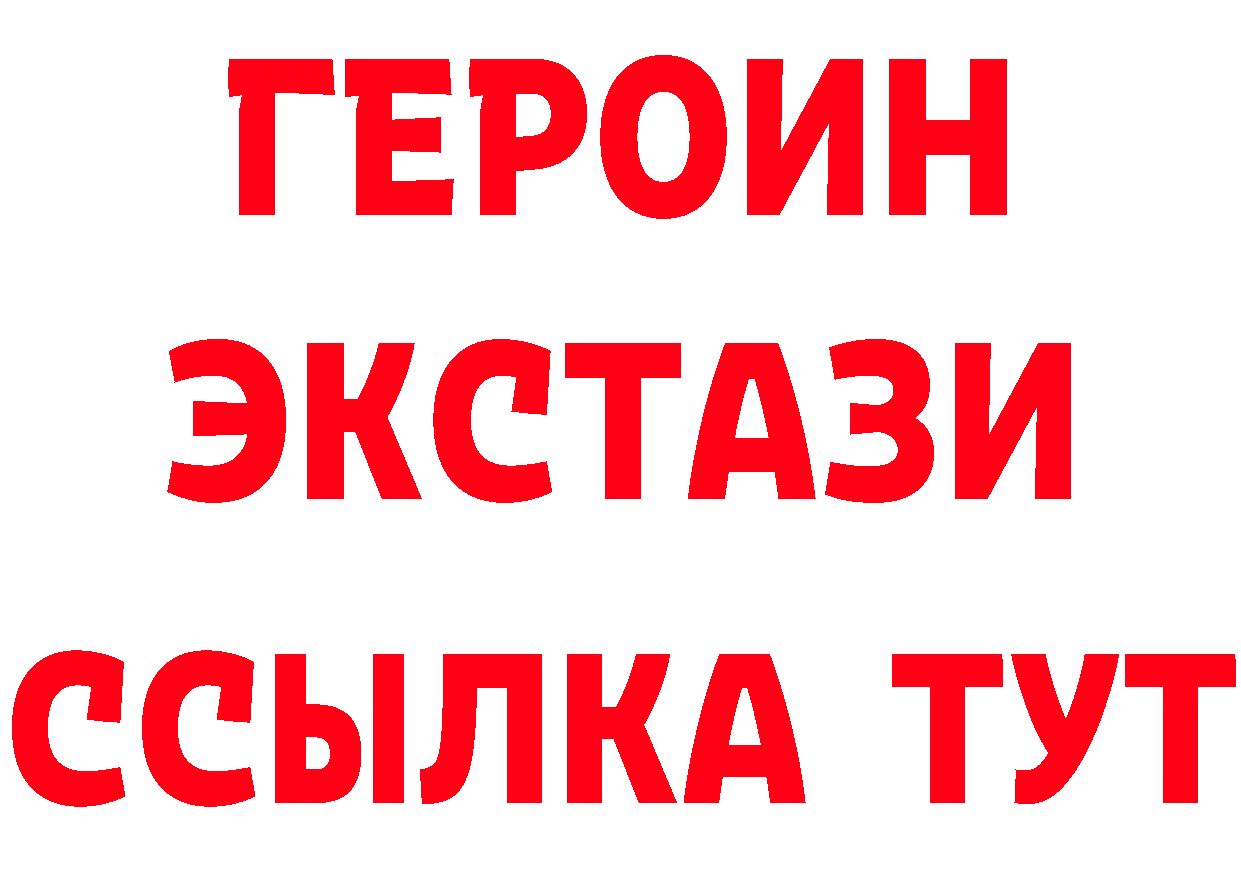 ГЕРОИН
ЭКСТАЗИ
ССЫЛКА ТУТ